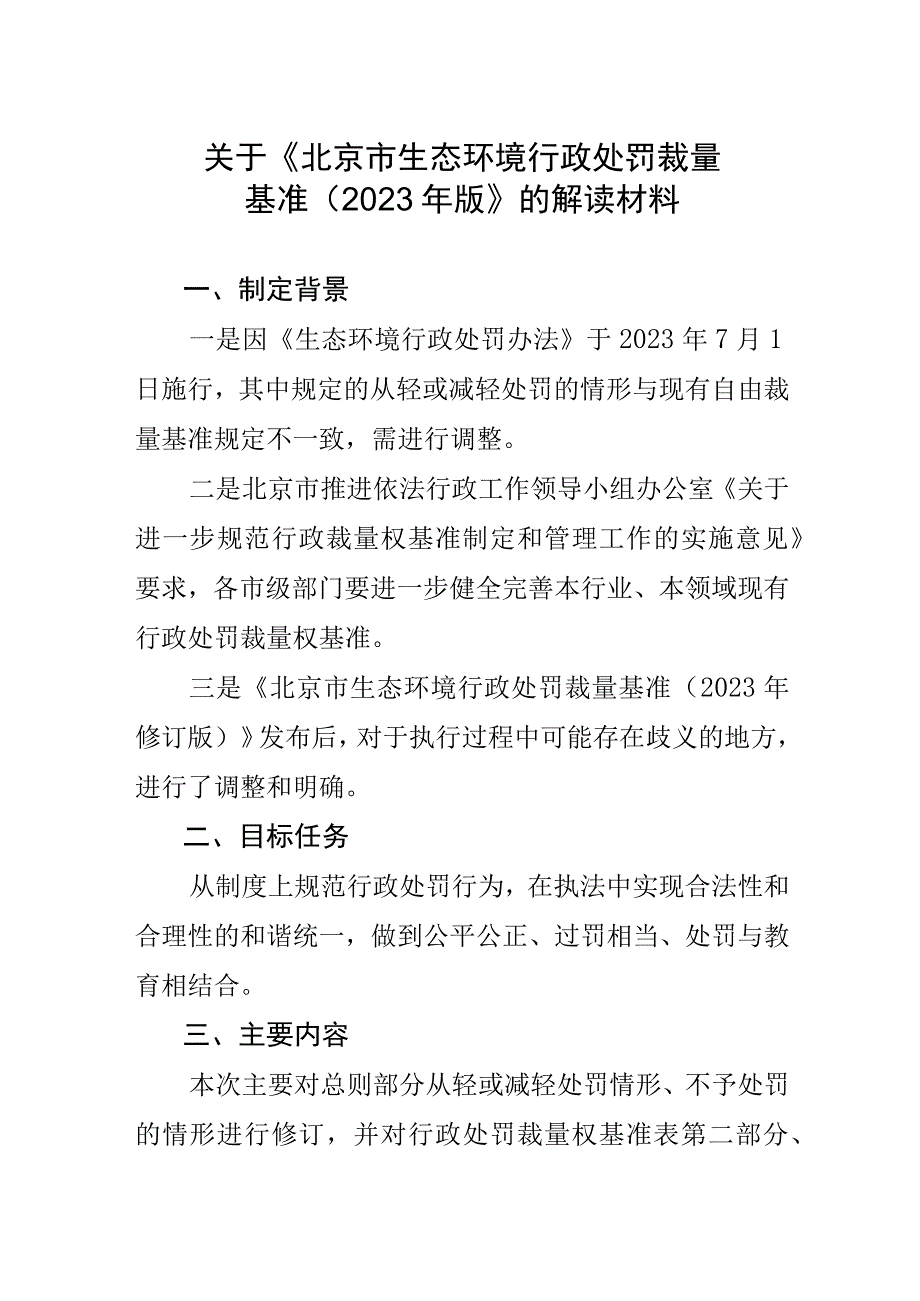 关于《北京市生态环境行政处罚裁量基准（2023年版》的解读材料

一、制定背景

一是因《生态环境行政处罚办法》于2023年7月1日施行，其中规定的从轻或减轻处罚的情形与现有自由裁量基准规定不一致，需进行调整。

二是北京市推进依法行政工作领导小组办公室《关于进一步规范行政裁量权基准制定和管理工作的实施意见》要求，各市级部门要进一步健全完善本行业、本领域现有行政处罚裁量权基准。

三是《北京市生态环境行政处罚裁量基准（2023年修订版）》发布后，对于执行过程中可能存在歧义的地方，进行了调整和明确。

二、目标任务

从制度上规范行政处罚行为，在执法中实现合法性和合理性的和谐统一，做到公平公正、过罚相当、处罚与教育相结合。

三、主要内容

本次主要对总则部分从轻或减轻处罚情形、不予处罚的情形进行修订，并对行政处罚裁量权基准表第二部分、